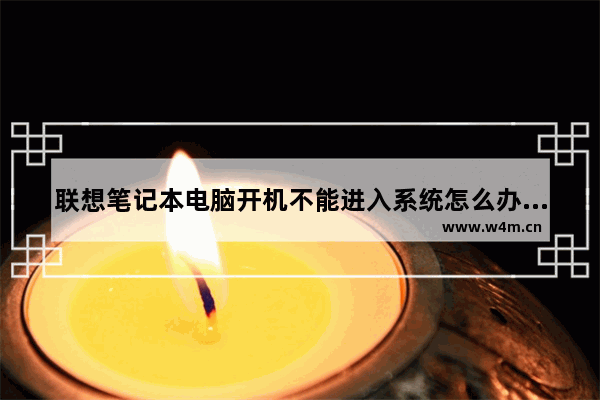 联想笔记本电脑开机不能进入系统怎么办...
www.w4m.cn